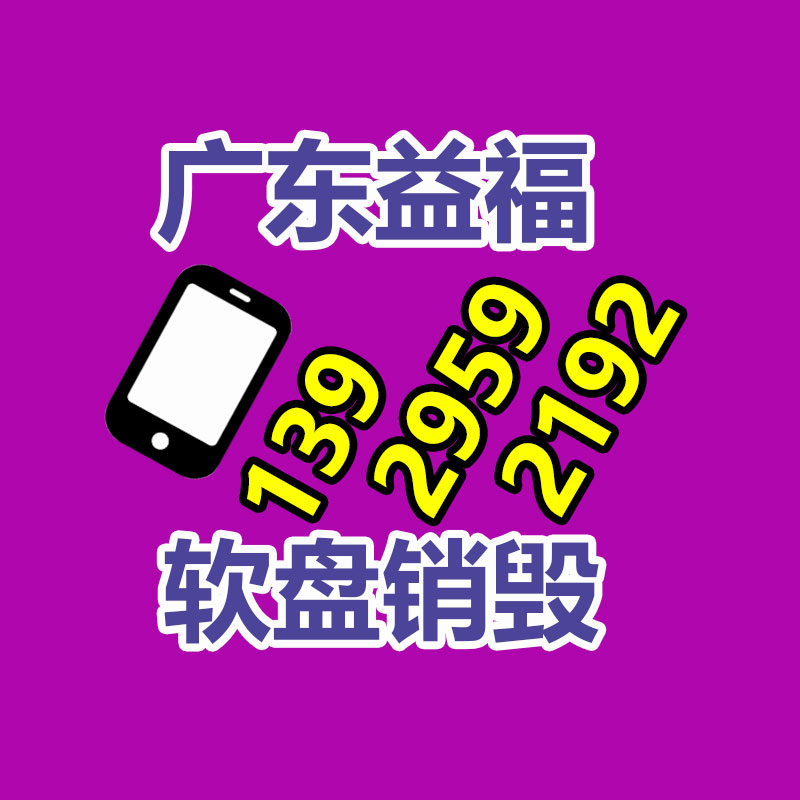 广东益福

139 2959 2192

软盘销毁